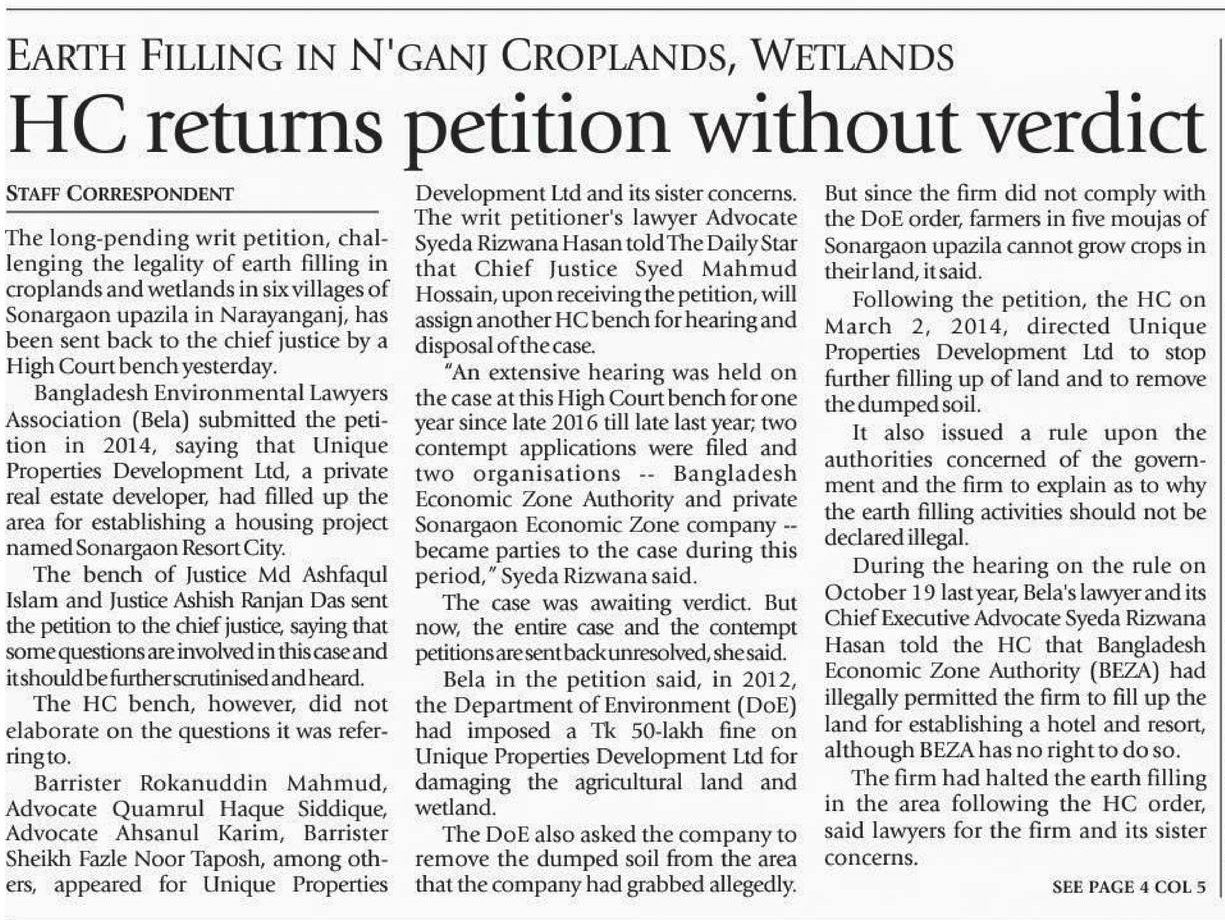 EARTH FILLING IN N'GANJ CROPLANDS, WETLANDS

HC returns petition without verdict

STAFF CORRESPONDENT

The long-pending writ petition, challenging the legality of earth filling in croplands and wetlands in six villages of Sonargaon upazila in Narayanganj, has been sent back to the chief justice by a High Court bench yesterday.

Bangladesh Environmental Lawyers Association (Bela) submitted the petition in 2014, saying that Unique Properties Development Ltd, a private real estate developer, had filled up the area for establishing a housing project named Sonargaon Resort City.

The bench of Justice Md Ashfaqul Islam and Justice Ashish Ranjan Das sent the petition to the chief justice, saying that some questions are involved in this case and it should be further scrutinised and heard.

The HC bench, however, did not elaborate on the questions it was referring to.

Barrister Rokanuddin Mahmud, Advocate Quamrul Haque Siddique, Advocate Ahsanul Karim, Barrister Sheikh Fazle Noor Taposh, among others, appeared for Unique Properties Development Ltd and its sister concerns.

The writ petitioner's lawyer Advocate Syeda Rizwana Hasan told The Daily Star that Chief Justice Syed Mahmud Hossain, upon receiving the petition, will assign another HC bench for hearing and disposal of the case.

"An extensive hearing was held on the case at this High Court bench for one year since late 2016 till late last year; two contempt applications were filed and two organisations -- Bangladesh Economic Zone Authority and private Sonargaon Economic Zone company -- became parties to the case during this period," Syeda Rizwana said.

The case was awaiting verdict. But now, the entire case and the contempt petitions are sent back unresolved, she said.

Bela in the petition said, in 2012, the Department of Environment (DoE) had imposed a Tk 50-lakh fine on Unique Properties Development Ltd for damaging the agricultural land and wetland.

The DoE also asked the company to remove the dumped soil from the area that the company had grabbed allegedly. But since the firm did not comply with the DoE order, farmers in five moujas of Sonargaon upazila cannot grow crops in their land, it said.

Following the petition, the HC on March 2, 2014, directed Unique Properties Development Ltd to stop further filling up of land and to remove the dumped soil.

It also issued a rule upon the authorities concerned of the government and the firm to explain as to why the earth filling activities should not be declared illegal.

During the hearing on the rule on October 19 last year, Bela's lawyer and its Chief Executive Advocate Syeda Rizwana Hasan told the HC that Bangladesh Economic Zone Authority (BEZA) had illegally permitted the firm to fill up the land for establishing a hotel and resort, although BEZA has no right to do so.

The firm had halted the earth filling in the area following the HC order, said lawyers for the firm and its sister concerns.

SEE PAGE 4 COL 5